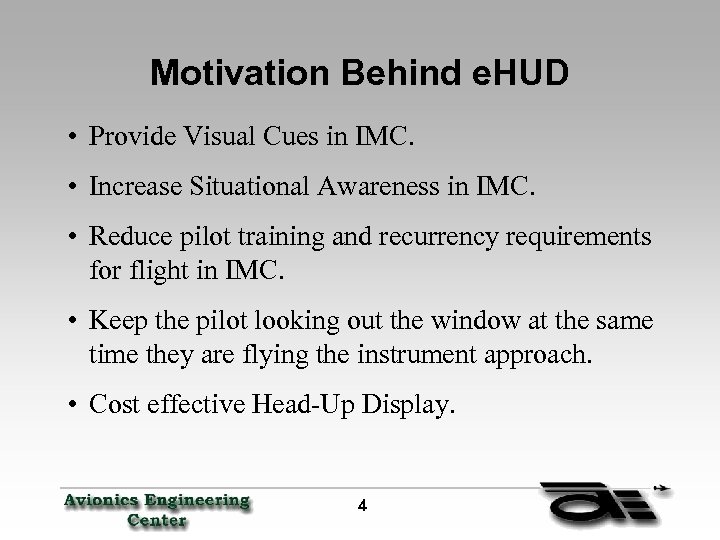 Motivation Behind eHUD

• Provide Visual Cues in IMC.

• Increase Situational Awareness in IMC.

• Reduce pilot training and recurrency requirements for flight in IMC.

• Keep the pilot looking out the window at the same time they are flying the instrument approach.

• Cost effective Head-Up Display.

Avionics Engineering Center

4